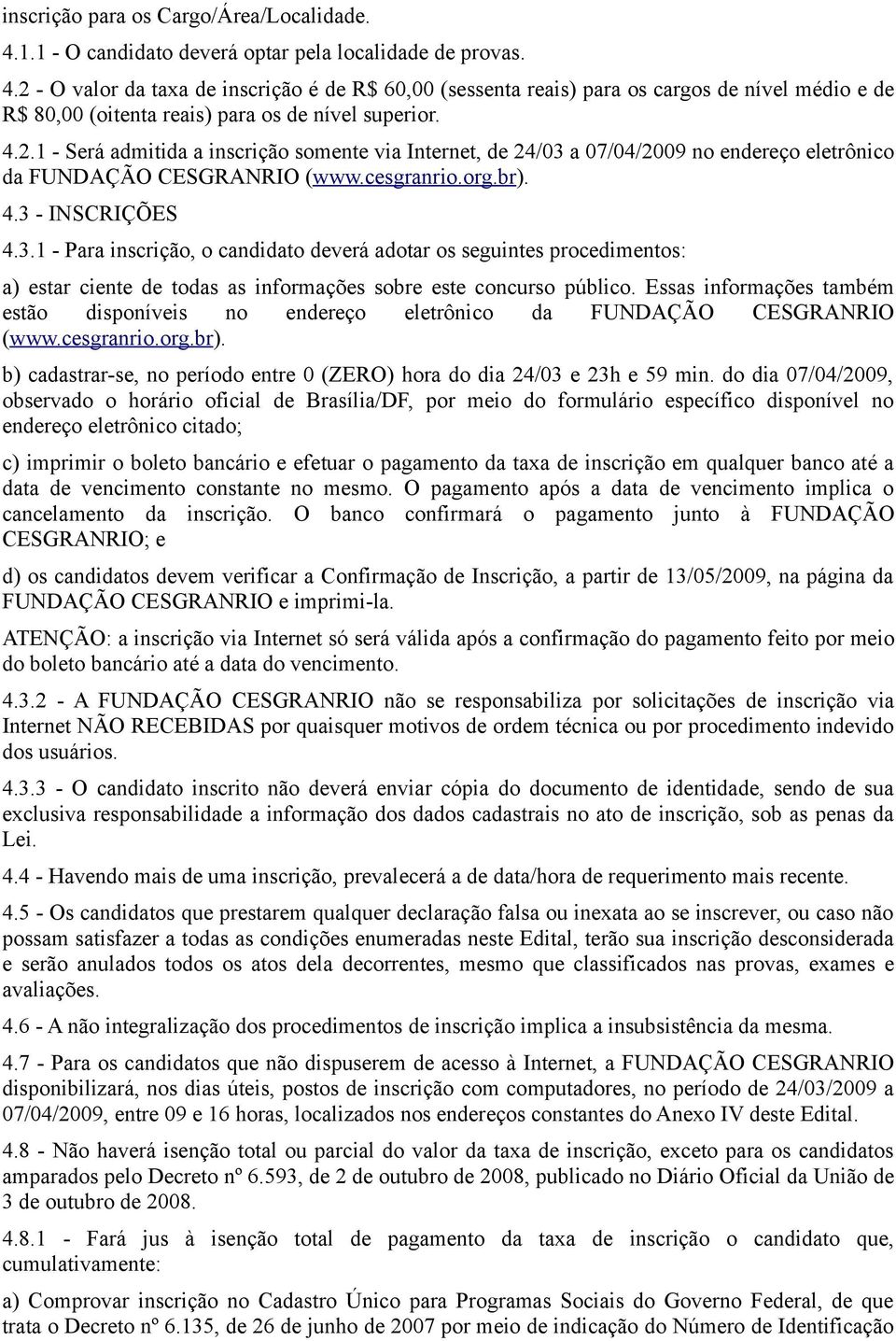 inscrição para os Cargo/Área/Localidade.

4.1.1 - O candidato deverá optar pela localidade de provas.

4.2 - O valor da taxa de inscrição é de R$ 60,00 (sessenta reais) para os cargos de nível médio e de R$ 80,00 (oitenta reais) para os de nível superior.

4.2.1 - Será admitida a inscrição somente via Internet, de 24/03 a 07/04/2009 no endereço eletrônico da FUNDAÇÃO CESGRANRIO (www.cesgranrio.org.br).

4.3 - INSCRIÇÕES

4.3.1 - Para inscrição, o candidato deverá adotar os seguintes procedimentos:

a) estar ciente de todas as informações sobre este concurso público. Essas informações também estão disponíveis no endereço eletrônico da FUNDAÇÃO CESGRANRIO (www.cesgranrio.org.br).

b) cadastrar-se, no período entre 0 (ZERO) hora do dia 24/03 e 23h e 59 min. do dia 07/04/2009, observado o horário oficial de Brasília/DF, por meio do formulário específico disponível no endereço eletrônico citado;

c) imprimir o boleto bancário e efetuar o pagamento da taxa de inscrição em qualquer banco até a data de vencimento constante no mesmo. O pagamento após a data de vencimento implica o cancelamento da inscrição. O banco confirmará o pagamento junto à FUNDAÇÃO CESGRANRIO; e

d) os candidatos devem verificar a Confirmação de Inscrição, a partir de 13/05/2009, na página da FUNDAÇÃO CESGRANRIO e imprimi-la.

ATENÇÃO: a inscrição via Internet só será válida após a confirmação do pagamento feito por meio do boleto bancário até a data do vencimento.

4.3.2 - A FUNDAÇÃO CESGRANRIO não se responsabiliza por solicitações de inscrição via Internet NÃO RECEBIDAS por quaisquer motivos de ordem técnica ou por procedimento indevido dos usuários.

4.3.3 - O candidato inscrito não deverá enviar cópia do documento de identidade, sendo de sua exclusiva responsabilidade a informação dos dados cadastrais no ato de inscrição, sob as penas da Lei.

4.4 - Havendo mais de uma inscrição, prevalecerá a de data/hora de requerimento mais recente.

4.5 - Os candidatos que prestarem qualquer declaração falsa ou inexata ao se inscrever, ou caso não possam satisfazer a todas as condições enumeradas neste Edital, terão sua inscrição desconsiderada e serão anulados todos os atos dela decorrentes, mesmo que classificados nas provas, exames e avaliações.

4.6 - A não integralização dos procedimentos de inscrição implica a insubsistência da mesma.

4.7 - Para os candidatos que não dispuserem de acesso à Internet, a FUNDAÇÃO CESGRANRIO disponibilizará, nos dias úteis, postos de inscrição com computadores, no período de 24/03/2009 a 07/04/2009, entre 09 e 16 horas, localizados nos endereços constantes do Anexo IV deste Edital.

4.8 - Não haverá isenção total ou parcial do valor da taxa de inscrição, exceto para os candidatos amparados pelo Decreto nº 6.593, de 2 de outubro de 2008, publicado no Diário Oficial da União de 3 de outubro de 2008.

4.8.1 - Fará jus à isenção total de pagamento da taxa de inscrição o candidato que, cumulativamente:

a) Comprovar inscrição no Cadastro Único para Programas Sociais do Governo Federal, de que trata o Decreto nº 6.135, de 26 de junho de 2007 por meio de indicação do Número de Identificação